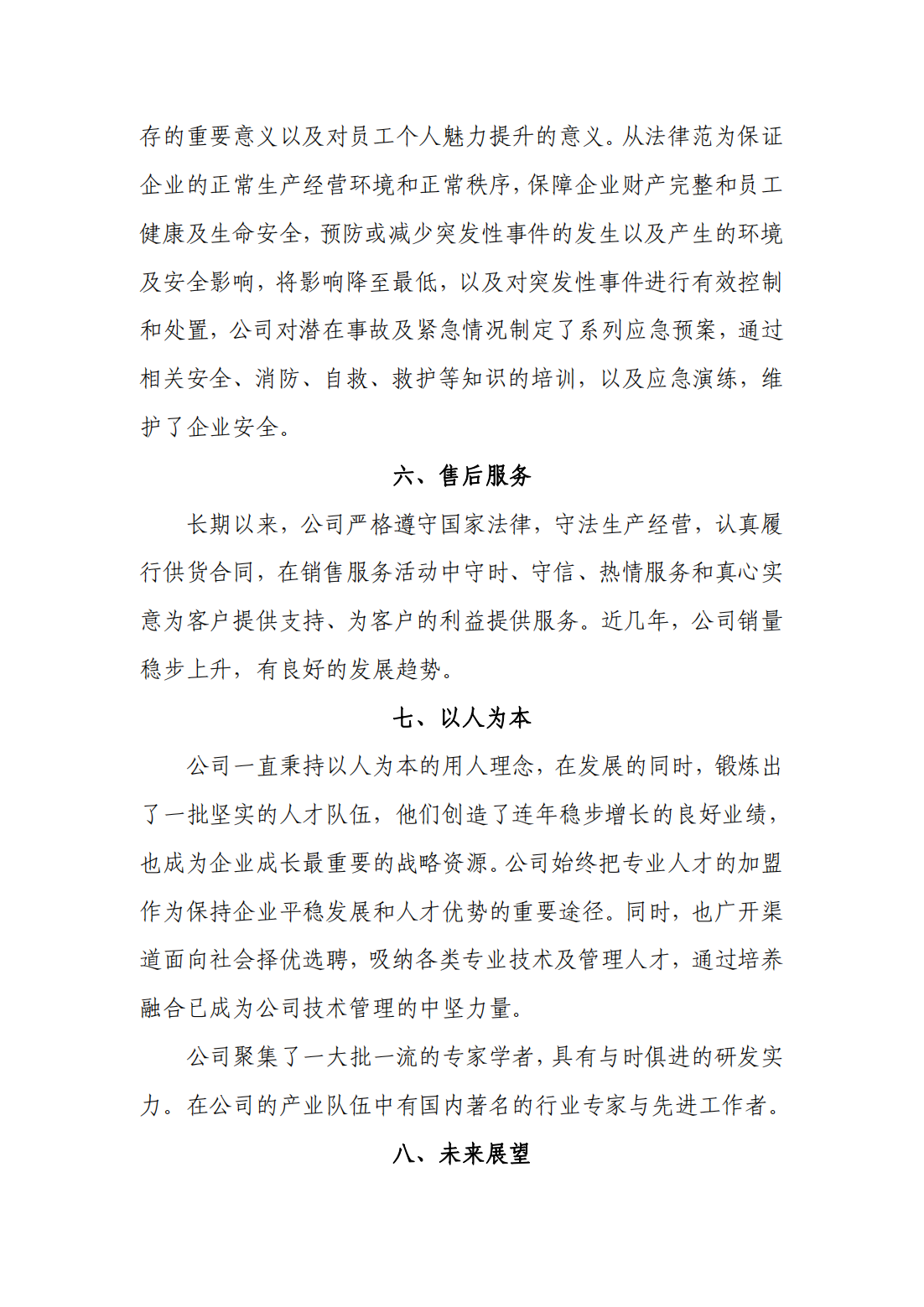 存的重要意义以及对员工个人魅力提升的意义。从法律范为保证企业的正常生产经营环境和正常秩序，保障企业财产完整和员工健康及生命安全，预防或减少突发性事件的发生以及产生的环境及安全影响，将影响降至最低，以及对突发性事件进行有效控制和处置，公司对潜在事故及紧急情况制定了系列应急预案，通过相关安全、消防、自救、救护等知识的培训，以及应急演练，维护了企业安全。

六、售后服务

长期以来，公司严格遵守国家法律，守法生产经营，认真履行供货合同，在销售服务活动中守时、守信、热情服务和真心实意为客户提供支持、为客户的利益提供服务。近几年，公司销量稳步上升，有良好的发展趋势。

七、以人为本

公司一直秉持以人为本的用人理念，在发展的同时，锻炼出了一批坚实的人才队伍，他们创造了连年稳步增长的良好业绩，也成为企业成长最重要的战略资源。公司始终把专业人才的加盟作为保持企业平稳发展和人才优势的重要途径。同时，也广开渠道面向社会择优选聘，吸纳各类专业技术及管理人才，通过培养融合已成为公司技术管理的中坚力量。

公司聚集了一大批一流的专家学者，具有与时俱进的研发实力。在公司的产业队伍中有国内著名的行业专家与先进工作者。

八、未来展望